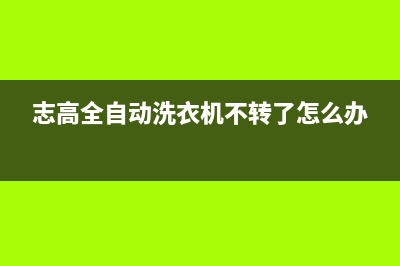 志高全自动洗衣机不转了怎么办